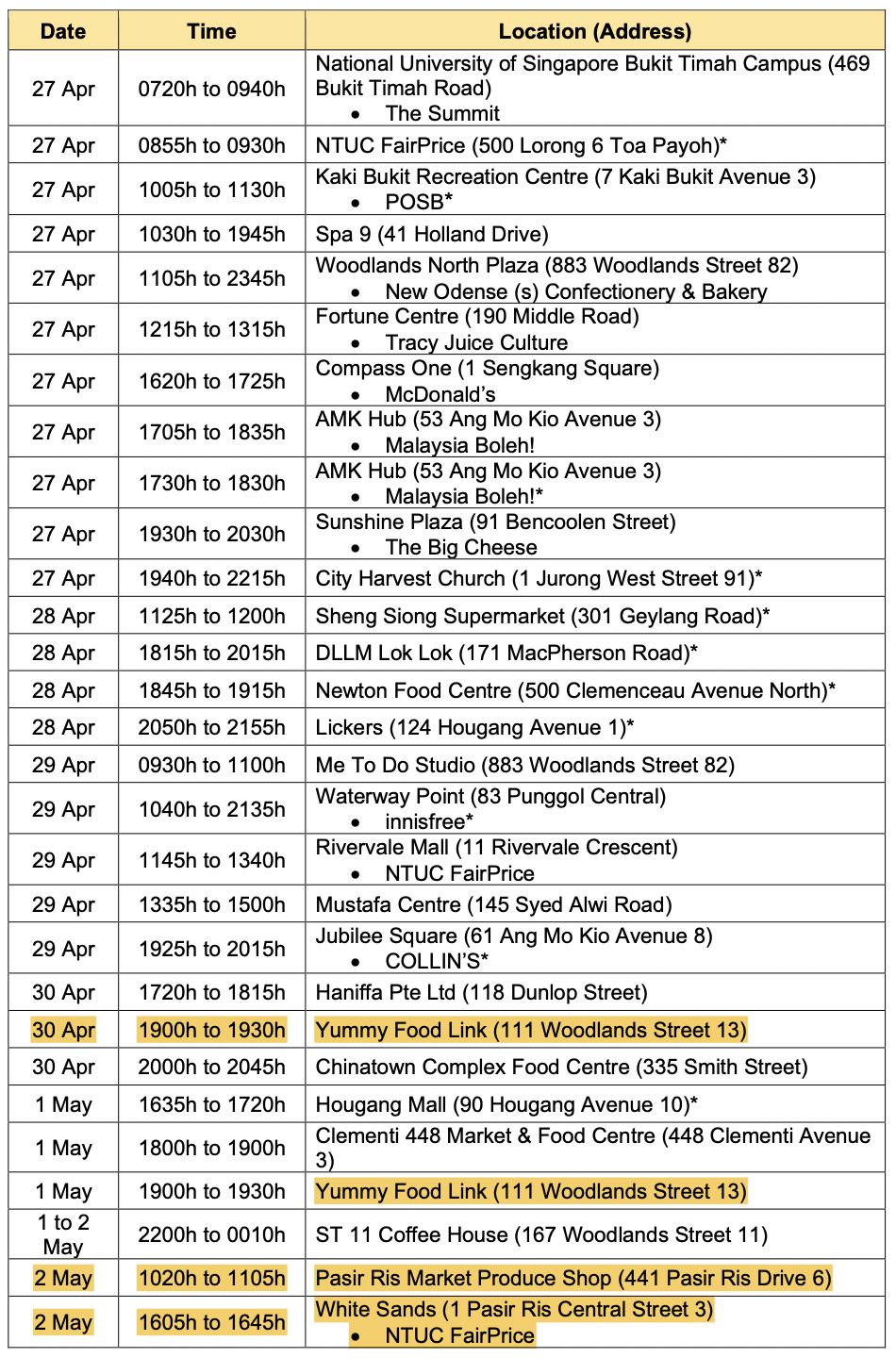 | Date | Time | Location (Address) |
|---|---|---|
| 27 Apr | 0720h to 0940h | National University of Singapore Bukit Timah Campus (469 Bukit Timah Road) • The Summit |
| 27 Apr | 0855h to 0930h | NTUC FairPrice (500 Lorong 6 Toa Payoh)* |
| 27 Apr | 1005h to 1130h | Kaki Bukit Recreation Centre (7 Kaki Bukit Avenue 3) • POSB* |
| 27 Apr | 1030h to 1945h | Spa 9 (41 Holland Drive) |
| 27 Apr | 1105h to 2345h | Woodlands North Plaza (883 Woodlands Street 82) • New Odense (s) Confectionery & Bakery |
| 27 Apr | 1215h to 1315h | Fortune Centre (190 Middle Road) • Tracy Juice Culture |
| 27 Apr | 1620h to 1725h | Compass One (1 Sengkang Square) • McDonald's |
| 27 Apr | 1705h to 1835h | AMK Hub (53 Ang Mo Kio Avenue 3) • Malaysia Boleh! |
| 27 Apr | 1730h to 1830h | AMK Hub (53 Ang Mo Kio Avenue 3) • Malaysia Boleh!* |
| 27 Apr | 1930h to 2030h | Sunshine Plaza (91 Bencoolen Street) • The Big Cheese |
| 27 Apr | 1940h to 2215h | City Harvest Church (1 Jurong West Street 91)* |
| 28 Apr | 1125h to 1200h | Sheng Siong Supermarket (301 Geylang Road)* |
| 28 Apr | 1815h to 2015h | DLLM Lok Lok (171 MacPherson Road)* |
| 28 Apr | 1845h to 1915h | Newton Food Centre (500 Clemenceau Avenue North)* |
| 28 Apr | 2050h to 2155h | Lickers (124 Hougang Avenue 1)* |
| 29 Apr | 0930h to 1100h | Me To Do Studio (883 Woodlands Street 82) |
| 29 Apr | 1040h to 2135h | Waterway Point (83 Punggol Central) • innisfree* |
| 29 Apr | 1145h to 1340h | Rivervale Mall (11 Rivervale Crescent) • NTUC FairPrice |
| 29 Apr | 1335h to 1500h | Mustafa Centre (145 Syed Alwi Road) |
| 29 Apr | 1925h to 2015h | Jubilee Square (61 Ang Mo Kio Avenue 8) • COLLIN'S* |
| 30 Apr | 1720h to 1815h | Haniffa Pte Ltd (118 Dunlop Street) |
| 30 Apr | 1900h to 1930h | Yummy Food Link (111 Woodlands Street 13) |
| 30 Apr | 2000h to 2045h | Chinatown Complex Food Centre (335 Smith Street) |
| 1 May | 1635h to 1720h | Hougang Mall (90 Hougang Avenue 10)* |
| 1 May | 1800h to 1900h | Clementi 448 Market & Food Centre (448 Clementi Avenue 3) |
| 1 May | 1900h to 1930h | Yummy Food Link (111 Woodlands Street 13) |
| 1 to 2 May | 2200h to 0010h | ST 11 Coffee House (167 Woodlands Street 11) |
| 2 May | 1020h to 1105h | Pasir Ris Market Produce Shop (441 Pasir Ris Drive 6) |
| 2 May | 1605h to 1645h | White Sands (1 Pasir Ris Central Street 3) • NTUC FairPrice |